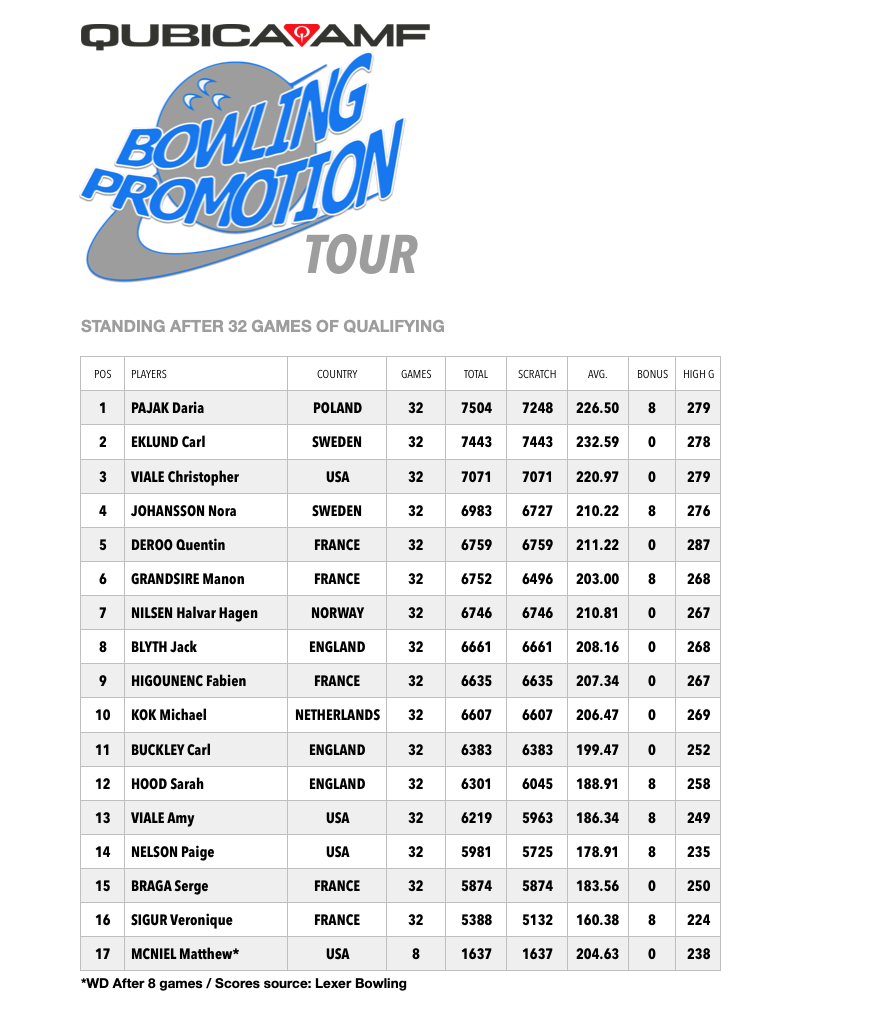 QUBICAAMF

BOWLING PROMOTION TOUR

STANDING AFTER 32 GAMES OF QUALIFYING

| POS | PLAYERS | COUNTRY | GAMES | TOTAL | SCRATCH | AVG. | BONUS | HIGH G |
|---|---|---|---|---|---|---|---|---|
| 1 | PAJAK Daria | POLAND | 32 | 7504 | 7248 | 226.50 | 8 | 279 |
| 2 | EKLUND Carl | SWEDEN | 32 | 7443 | 7443 | 232.59 | 0 | 278 |
| 3 | VIALE Christopher | USA | 32 | 7071 | 7071 | 220.97 | 0 | 279 |
| 4 | JOHANSSON Nora | SWEDEN | 32 | 6983 | 6727 | 210.22 | 8 | 276 |
| 5 | DEROO Quentin | FRANCE | 32 | 6759 | 6759 | 211.22 | 0 | 287 |
| 6 | GRANDSIRE Manon | FRANCE | 32 | 6752 | 6496 | 203.00 | 8 | 268 |
| 7 | NILSEN Halvar Hagen | NORWAY | 32 | 6746 | 6746 | 210.81 | 0 | 267 |
| 8 | BLYTH Jack | ENGLAND | 32 | 6661 | 6661 | 208.16 | 0 | 268 |
| 9 | HIGOUNENC Fabien | FRANCE | 32 | 6635 | 6635 | 207.34 | 0 | 267 |
| 10 | KOK Michael | NETHERLANDS | 32 | 6607 | 6607 | 206.47 | 0 | 269 |
| 11 | BUCKLEY Carl | ENGLAND | 32 | 6383 | 6383 | 199.47 | 0 | 252 |
| 12 | HOOD Sarah | ENGLAND | 32 | 6301 | 6045 | 188.91 | 8 | 258 |
| 13 | VIALE Amy | USA | 32 | 6219 | 5963 | 186.34 | 8 | 249 |
| 14 | NELSON Paige | USA | 32 | 5981 | 5725 | 178.91 | 8 | 235 |
| 15 | BRAGA Serge | FRANCE | 32 | 5874 | 5874 | 183.56 | 0 | 250 |
| 16 | SIGUR Veronique | FRANCE | 32 | 5388 | 5132 | 160.38 | 8 | 224 |
| 17 | MCNIEL Matthew* | USA | 8 | 1637 | 1637 | 204.63 | 0 | 238 |

*WD After 8 games / Scores source: Lexer Bowling